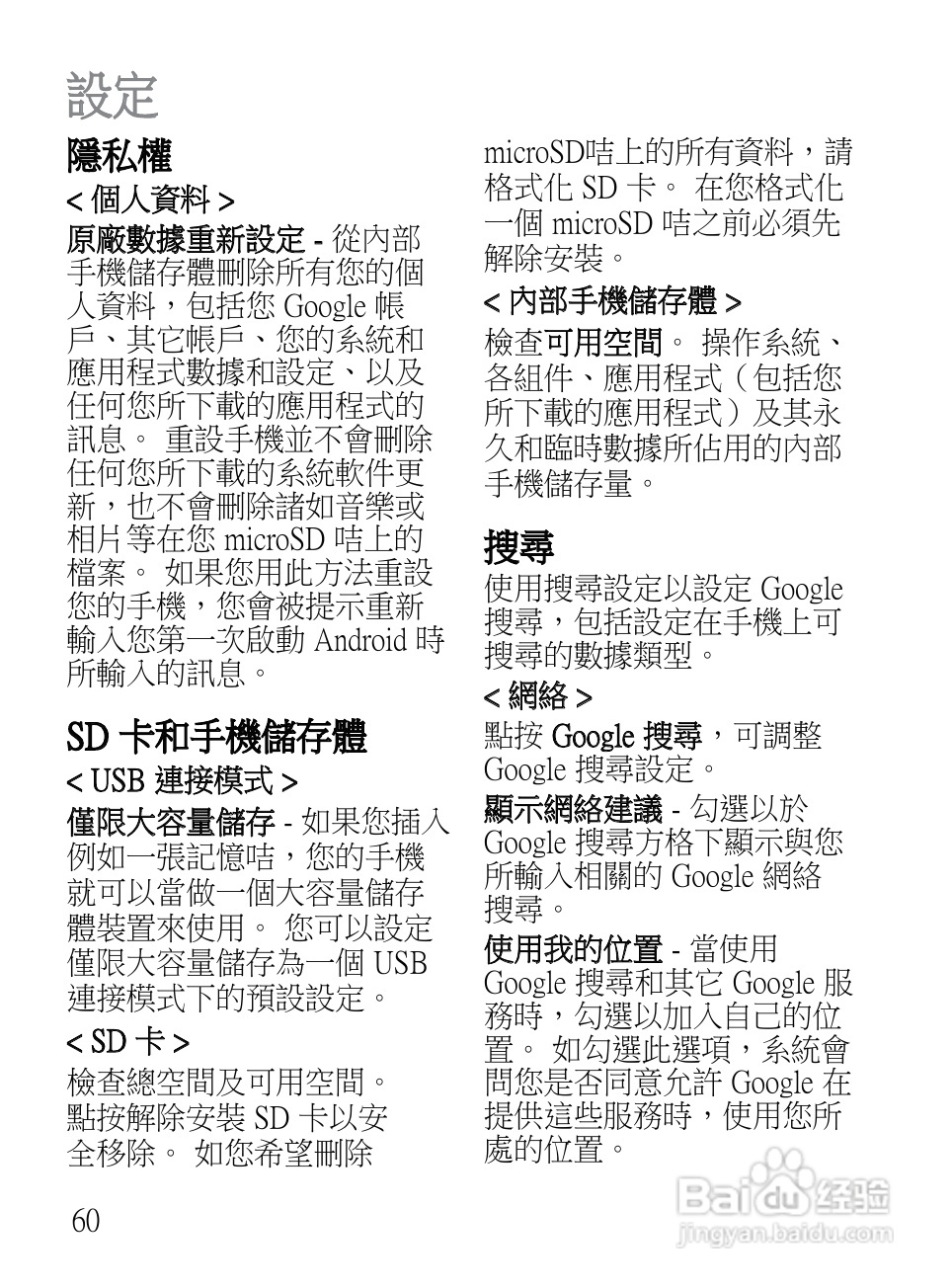 設定

隱私權

< 個人資料 >

原廠數據重新設定 - 從內部手機儲存體刪除所有您的個人資料，包括您 Google 帳戶、其它帳戶、您的系統和應用程式數據和設定、以及任何您所下載的應用程式的訊息。 重設手機並不會刪除任何您所下載的系統軟件更新，也不會刪除諸如音樂或相片等在您 microSD 咭上的檔案。 如果您用此方法重設您的手機，您會被提示重新輸入您第一次啟動 Android 時所輸入的訊息。

SD 卡和手機儲存體

< USB 連接模式 >

僅限大容量儲存 - 如果您插入例如一張記憶咭，您的手機就可以當做一個大容量儲存體裝置來使用。 您可以設定僅限大容量儲存為一個 USB 連接模式下的預設設定。

< SD 卡 >

檢查總空間及可用空間。 點按解除安裝 SD 卡以安全移除。 如您希望刪除 microSD咭上的所有資料，請格式化 SD 卡。 在您格式化一個 microSD 咭之前必須先解除安裝。

< 內部手機儲存體 >

檢查可用空間。 操作系統、各組件、應用程式（包括您所下載的應用程式）及其永久和臨時數據所佔用的內部手機儲存量。

搜尋

使用搜尋設定以設定 Google 搜尋，包括設定在手機上可搜尋的數據類型。

< 網絡 >

點按 Google 搜尋，可調整 Google 搜尋設定。

顯示網絡建議 - 勾選以於 Google 搜尋方格下顯示與您所輸入相關的 Google 網絡搜尋。

使用我的位置 - 當使用 Google 搜尋和其它 Google 服務時，勾選以加入自己的位置。 如勾選此選項，系統會問您是否同意允許 Google 在提供這些服務時，使用您所處的位置。

60

Baidu 经验
jingyan.baidu.com